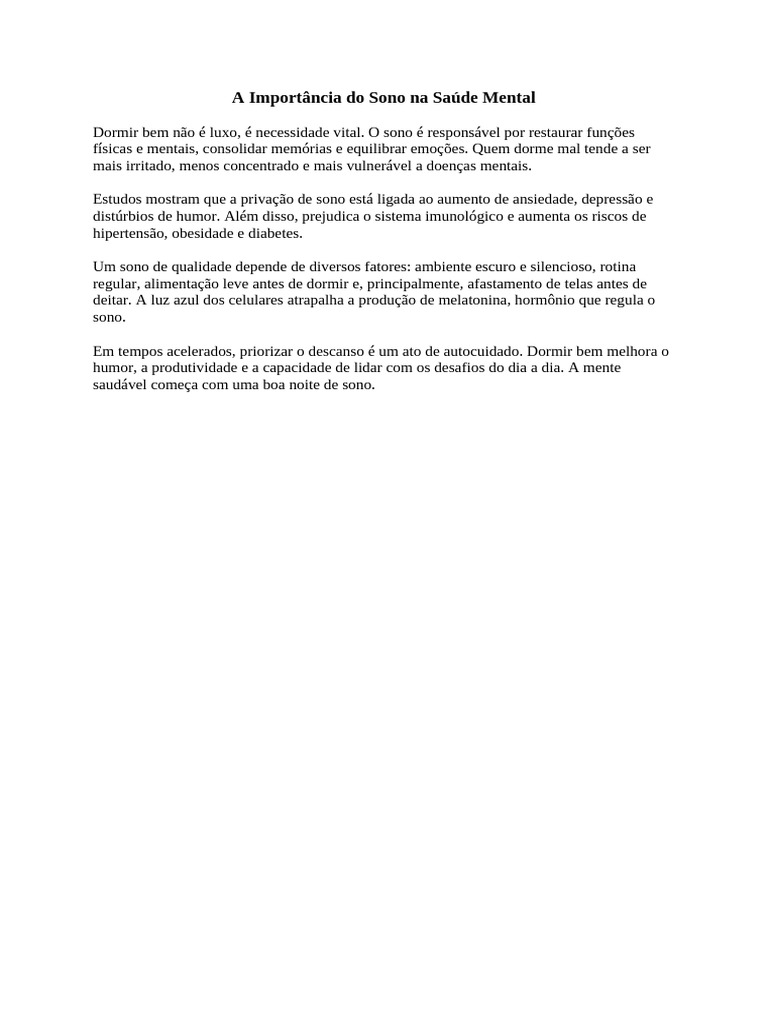 A Importância do Sono na Saúde Mental

Dormir bem não é luxo, é necessidade vital. O sono é responsável por restaurar funções físicas e mentais, consolidar memórias e equilibrar emoções. Quem dorme mal tende a ser mais irritado, menos concentrado e mais vulnerável a doenças mentais.

Estudos mostram que a privação de sono está ligada ao aumento de ansiedade, depressão e distúrbios de humor. Além disso, prejudica o sistema imunológico e aumenta os riscos de hipertensão, obesidade e diabetes.

Um sono de qualidade depende de diversos fatores: ambiente escuro e silencioso, rotina regular, alimentação leve antes de dormir e, principalmente, afastamento de telas antes de deitar. A luz azul dos celulares atrapalha a produção de melatonina, hormônio que regula o sono.

Em tempos acelerados, priorizar o descanso é um ato de autocuidado. Dormir bem melhora o humor, a produtividade e a capacidade de lidar com os desafios do dia a dia. A mente saudável começa com uma boa noite de sono.